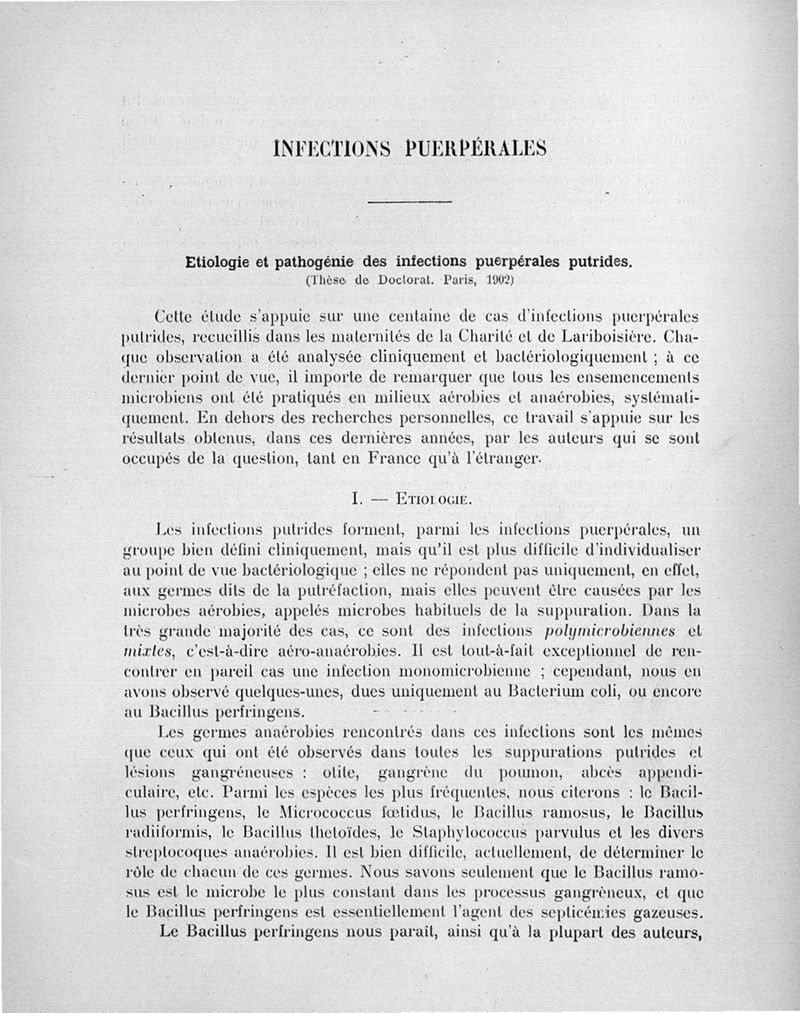 INFECTIONS PUERPÉRALES

Etiologie et pathogénie des infections puerpérales putrides.
(Thèse de Doctorat. Paris, 1902)

Cette étude s'appuie sur une centaine de cas d'infections puerpérales putrides, recueillis dans les maternités de la Charité et de Lariboisière. Chaque observation a été analysée cliniquement et bactériologiquement ; à ce dernier point de vue, il importe de remarquer que tous les ensemencements microbiens ont été pratiqués en milieux aérobies et anaérobies, systématiquement. En dehors des recherches personnelles, ce travail s'appuie sur les résultats obtenus, dans ces dernières années, par les auteurs qui se sont occupés de la question, tant en France qu'à l'étranger.

I. — Etiologie.

Les infections putrides forment, parmi les infections puerpérales, un groupe bien défini cliniquement, mais qu'il est plus difficile d'individualiser au point de vue bactériologique ; elles ne répondent pas uniquement, en effet, aux germes dits de la putréfaction, mais elles peuvent être causées par les microbes aérobies, appelés microbes habituels de la suppuration. Dans la très grande majorité des cas, ce sont des infections polymicrobiennes et mixtes, c'est-à-dire aéro-anaérobies. Il est tout-à-fait exceptionnel de rencontrer en pareil cas une infection monomicrobienne ; cependant, nous en avons observé quelques-unes, dues uniquement au Bacterium coli, ou encore au Bacillus perfringens.

Les germes anaérobies rencontrés dans ces infections sont les mêmes que ceux qui ont été observés dans toutes les suppurations putrides et lésions gangréneuses : otite, gangrène du poumon, abcès appendiculaire, etc. Parmi les espèces les plus fréquentes, nous citerons : le Bacillus perfringens, le Micrococcus fœtidus, le Bacillus ramosus, le Bacillus radiiformis, le Bacillus thetoïdes, le Staphylococcus parvulus et les divers streptocoques anaérobies. Il est bien difficile, actuellement, de déterminer le rôle de chacun de ces germes. Nous savons seulement que le Bacillus ramosus est le microbe le plus constant dans les processus gangréneux, et que le Bacillus perfringens est essentiellement l'agent des septicémies gazeuses.

Le Bacillus perfringens nous paraît, ainsi qu'à la plupart des auteurs,